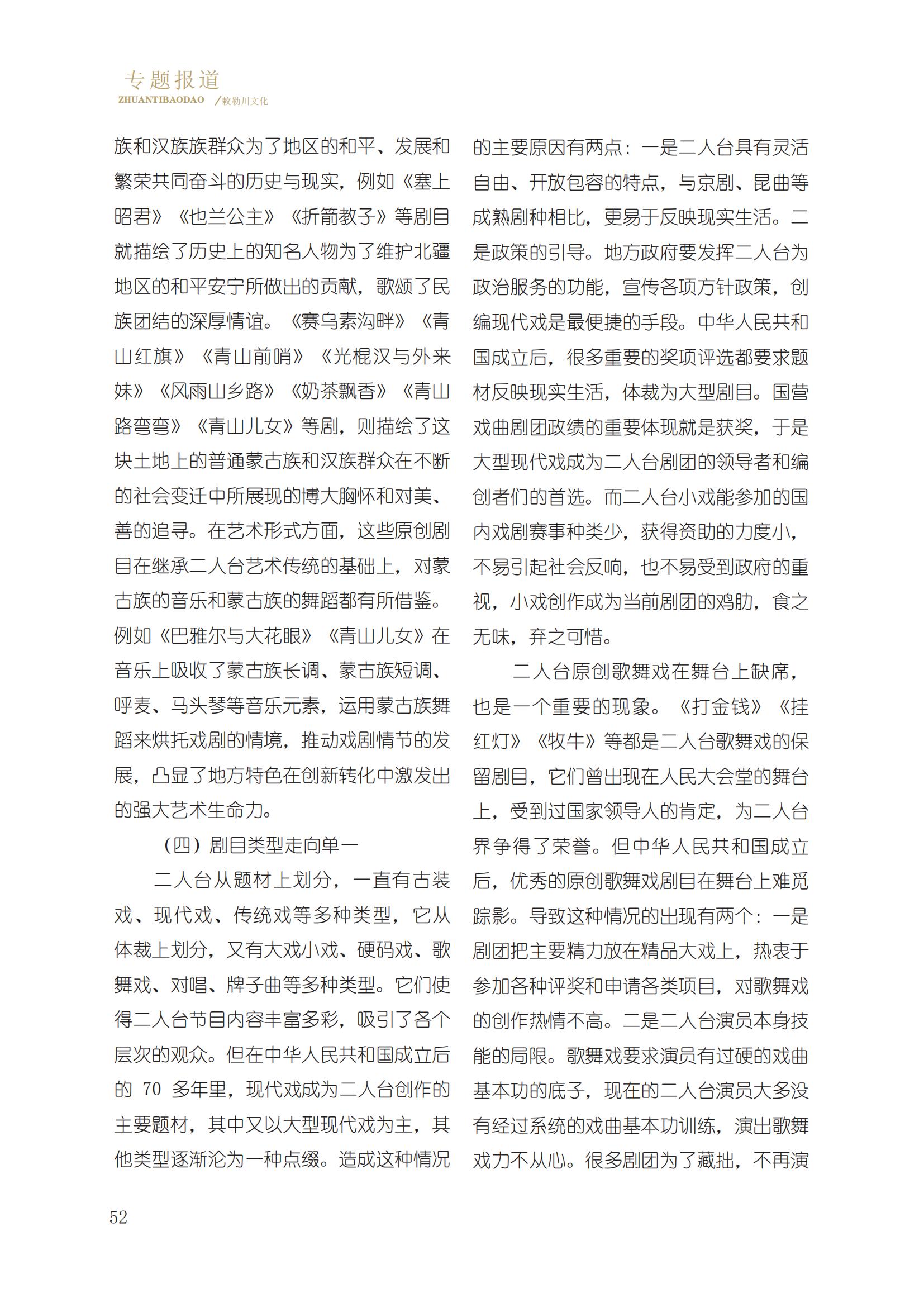 专题报道
ZHUANTIBAODAO /敕勒川文化

族和汉族族群众为了地区的和平、发展和繁荣共同奋斗的历史与现实，例如《塞上昭君》《也兰公主》《折箭教子》等剧目就描绘了历史上的知名人物为了维护北疆地区的和平安宁所做出的贡献，歌颂了民族团结的深厚情谊。《赛乌素沟畔》《青山红旗》《青山前哨》《光棍汉与外来妹》《风雨山乡路》《奶茶飘香》《青山路弯弯》《青山儿女》等剧，则描绘了这块土地上的普通蒙古族和汉族群众在不断的社会变迁中所展现的博大胸怀和对美、善的追寻。在艺术形式方面，这些原创剧目在继承二人台艺术传统的基础上，对蒙古族的音乐和蒙古族的舞蹈都有所借鉴。例如《巴雅尔与大花眼》《青山儿女》在音乐上吸收了蒙古族长调、蒙古族短调、呼麦、马头琴等音乐元素，运用蒙古族舞蹈来烘托戏剧的情境，推动戏剧情节的发展，凸显了地方特色在创新转化中激发出的强大艺术生命力。

（四）剧目类型走向单一

二人台从题材上划分，一直有古装戏、现代戏、传统戏等多种类型，它从体裁上划分，又有大戏小戏、硬码戏、歌舞戏、对唱、牌子曲等多种类型。它们使得二人台节目内容丰富多彩，吸引了各个层次的观众。但在中华人民共和国成立后的 70 多年里，现代戏成为二人台创作的主要题材，其中又以大型现代戏为主，其他类型逐渐沦为一种点缀。造成这种情况的主要原因有两点：一是二人台具有灵活自由、开放包容的特点，与京剧、昆曲等成熟剧种相比，更易于反映现实生活。二是政策的引导。地方政府要发挥二人台为政治服务的功能，宣传各项方针政策，创编现代戏是最便捷的手段。中华人民共和国成立后，很多重要的奖项评选都要求题材反映现实生活，体裁为大型剧目。国营戏曲剧团政绩的重要体现就是获奖，于是大型现代戏成为二人台剧团的领导者和编创者们的首选。而二人台小戏能参加的国内戏剧赛事种类少，获得资助的力度小，不易引起社会反响，也不易受到政府的重视，小戏创作成为当前剧团的鸡肋，食之无味，弃之可惜。

二人台原创歌舞戏在舞台上缺席，也是一个重要的现象。《打金钱》《挂红灯》《牧牛》等都是二人台歌舞戏的保留剧目，它们曾出现在人民大会堂的舞台上，受到过国家领导人的肯定，为二人台界争得了荣誉。但中华人民共和国成立后，优秀的原创歌舞戏剧目在舞台上难觅踪影。导致这种情况的出现有两个：一是剧团把主要精力放在精品大戏上，热衷于参加各种评奖和申请各类项目，对歌舞戏的创作热情不高。二是二人台演员本身技能的局限。歌舞戏要求演员有过硬的戏曲基本功的底子，现在的二人台演员大多没有经过系统的戏曲基本功训练，演出歌舞戏力不从心。很多剧团为了藏拙，不再演

52